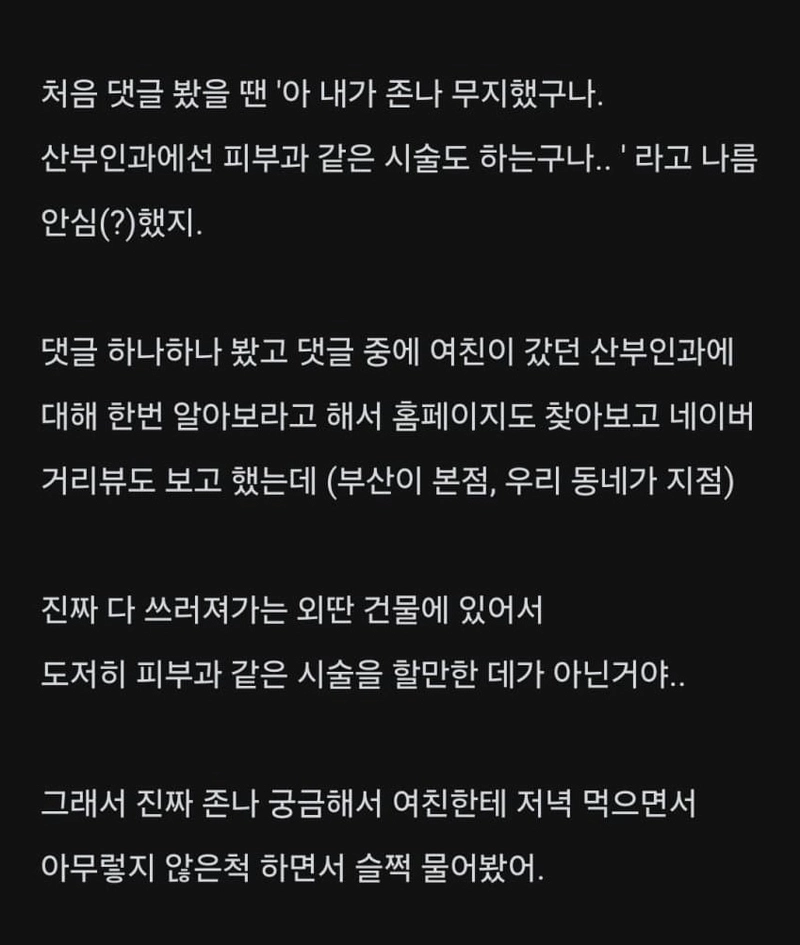 처음 댓글 봤을 땐 '아 내가 존나 무지했구나. 산부인과에선 피부과 같은 시술도 하는구나.. ' 라고 나름 안심(?)했지.

댓글 하나하나 봤고 댓글 중에 여친이 갔던 산부인과에 대해 한번 알아보라고 해서 홈페이지도 찾아보고 네이버 거리뷰도 보고 했는데 (부산이 본점, 우리 동네가 지점)

진짜 다 쓰러져가는 외딴 건물에 있어서
도저히 피부과 같은 시술을 할만한 데가 아닌거야..

그래서 진짜 존나 궁금해서 여친한테 저녁 먹으면서
아무렇지 않은척 하면서 슬쩍 물어봤어.